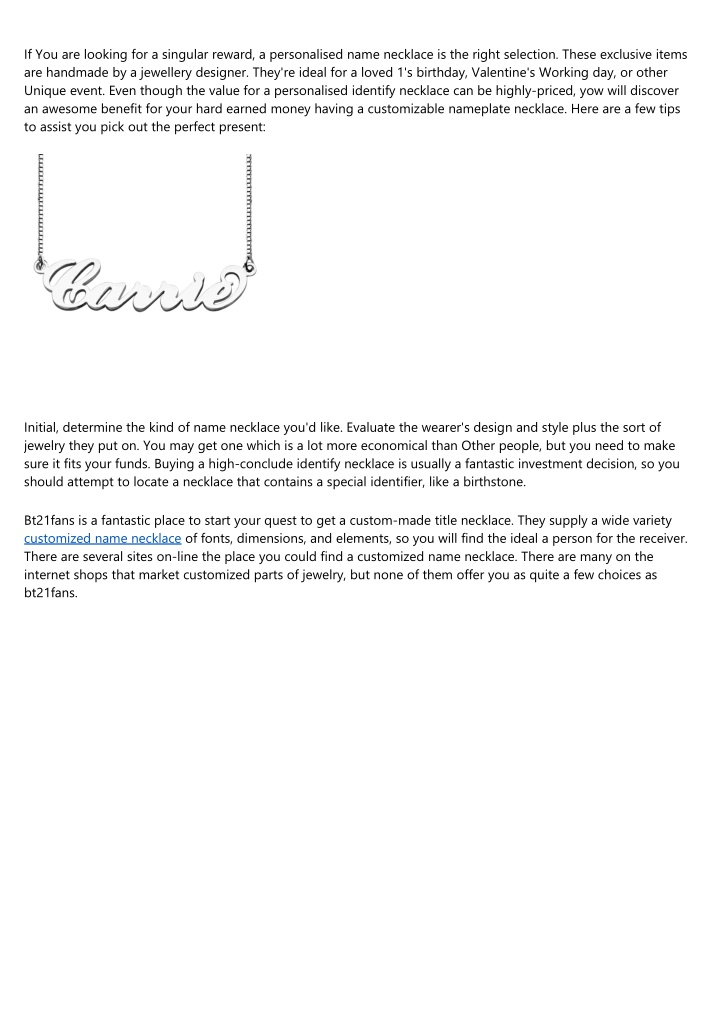 If You are looking for a singular reward, a personalised name necklace is the right selection. These exclusive items are handmade by a jewellery designer. They're ideal for a loved 1's birthday, Valentine's Working day, or other Unique event. Even though the value for a personalised identify necklace can be highly-priced, yow will discover an awesome benefit for your hard earned money having a customizable nameplate necklace. Here are a few tips to assist you pick out the perfect present:

Carrie

Initial, determine the kind of name necklace you'd like. Evaluate the wearer's design and style plus the sort of jewelry they put on. You may get one which is a lot more economical than Other people, but you need to make sure it fits your funds. Buying a high-conclude identify necklace is usually a fantastic investment decision, so you should attempt to locate a necklace that contains a special identifier, like a birthstone.

Bt21fans is a fantastic place to start your quest to get a custom-made title necklace. They supply a wide variety customized name necklace of fonts, dimensions, and elements, so you will find the ideal a person for the receiver. There are several sites on-line the place you could find a customized name necklace. There are many on the internet shops that market customized parts of jewelry, but none of them offer you as quite a few choices as bt21fans.